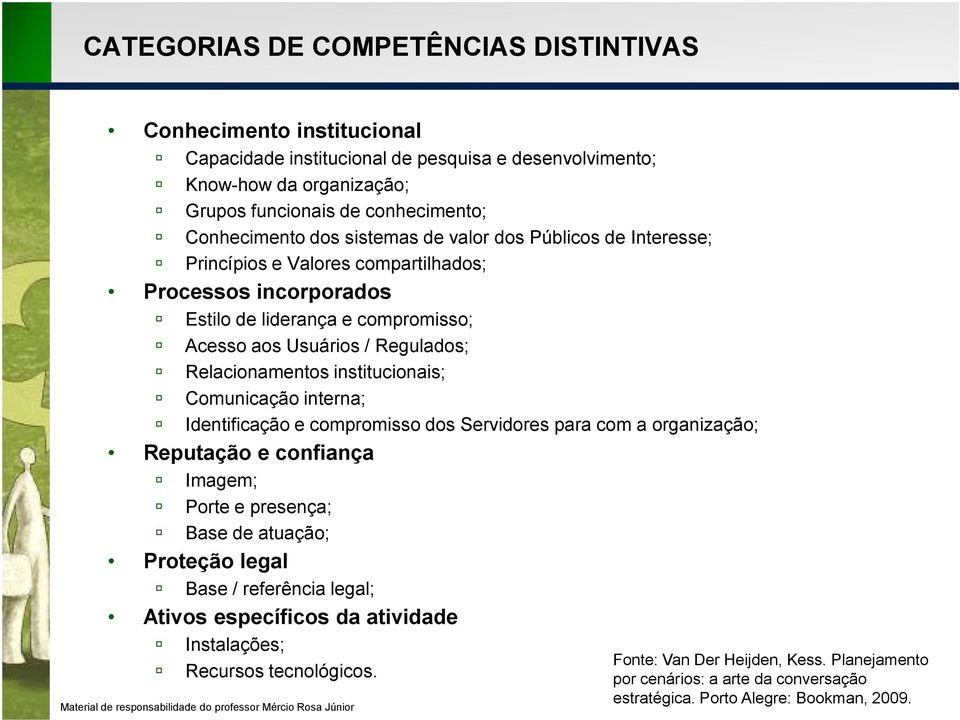 CATEGORIAS DE COMPETÊNCIAS DISTINTIVAS

• Conhecimento institucional
▫ Capacidade institucional de pesquisa e desenvolvimento;
▫ Know-how da organização;
▫ Grupos funcionais de conhecimento;
▫ Conhecimento dos sistemas de valor dos Públicos de Interesse;
▫ Princípios e Valores compartilhados;
• Processos incorporados
▫ Estilo de liderança e compromisso;
▫ Acesso aos Usuários / Regulados;
▫ Relacionamentos institucionais;
▫ Comunicação interna;
▫ Identificação e compromisso dos Servidores para com a organização;
• Reputação e confiança
▫ Imagem;
▫ Porte e presença;
▫ Base de atuação;
• Proteção legal
▫ Base / referência legal;
• Ativos específicos da atividade
▫ Instalações;
▫ Recursos tecnológicos.

Fonte: Van Der Heijden, Kess. Planejamento por cenários: a arte da conversação estratégica. Porto Alegre: Bookman, 2009.

Material de responsabilidade do professor Mércio Rosa Júnior